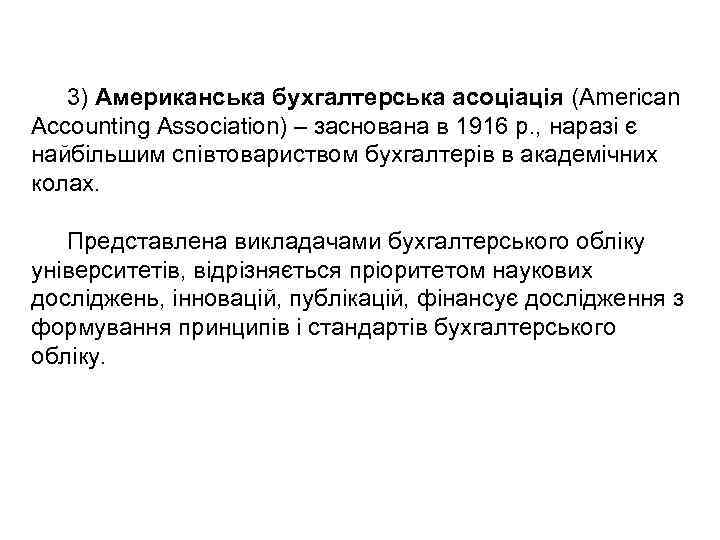 3) Американська бухгалтерська асоціація (American Accounting Association) – заснована в 1916 р., наразі є найбільшим співтовариством бухгалтерів в академічних колах.

Представлена викладачами бухгалтерського обліку університетів, відрізняється пріоритетом наукових досліджень, інновацій, публікацій, фінансує дослідження з формування принципів і стандартів бухгалтерського обліку.